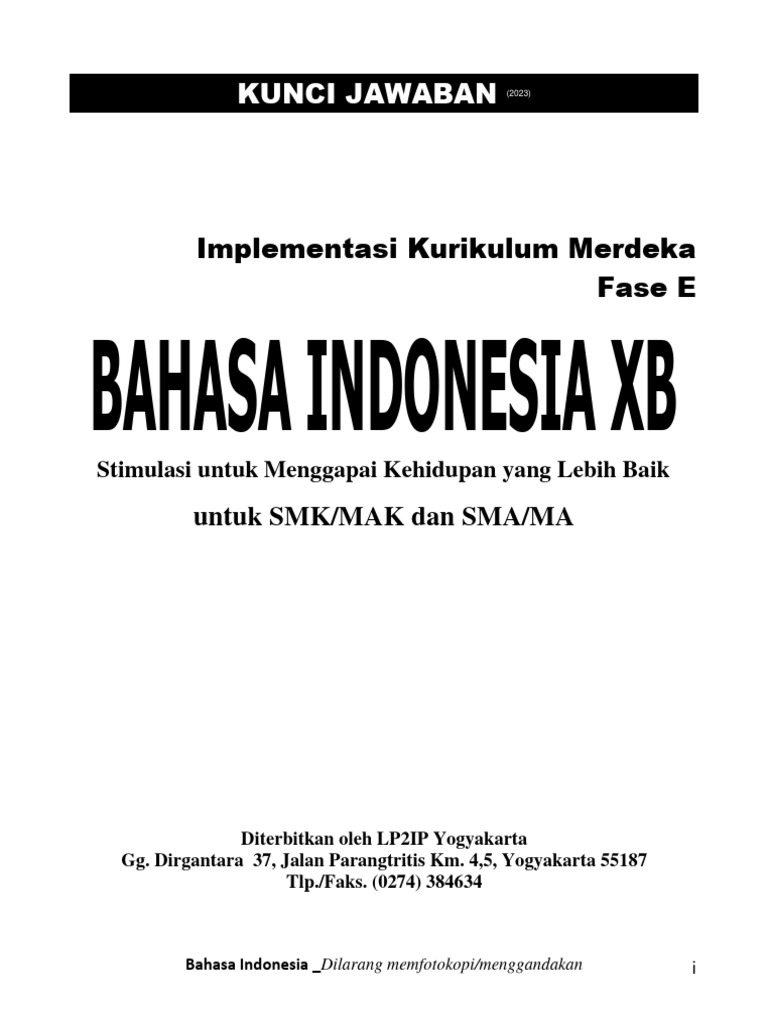 KUNCI JAWABAN (2023)

Implementasi Kurikulum Merdeka
Fase E

BAHASA INDONESIA XB

Stimulasi untuk Menggapai Kehidupan yang Lebih Baik

untuk SMK/MAK dan SMA/MA

Diterbitkan oleh LP2IP Yogyakarta
Gg. Dirgantara 37, Jalan Parangtritis Km. 4,5, Yogyakarta 55187
Tlp./Faks. (0274) 384634

Bahasa Indonesia _Dilarang memfotokopi/menggandakan

i